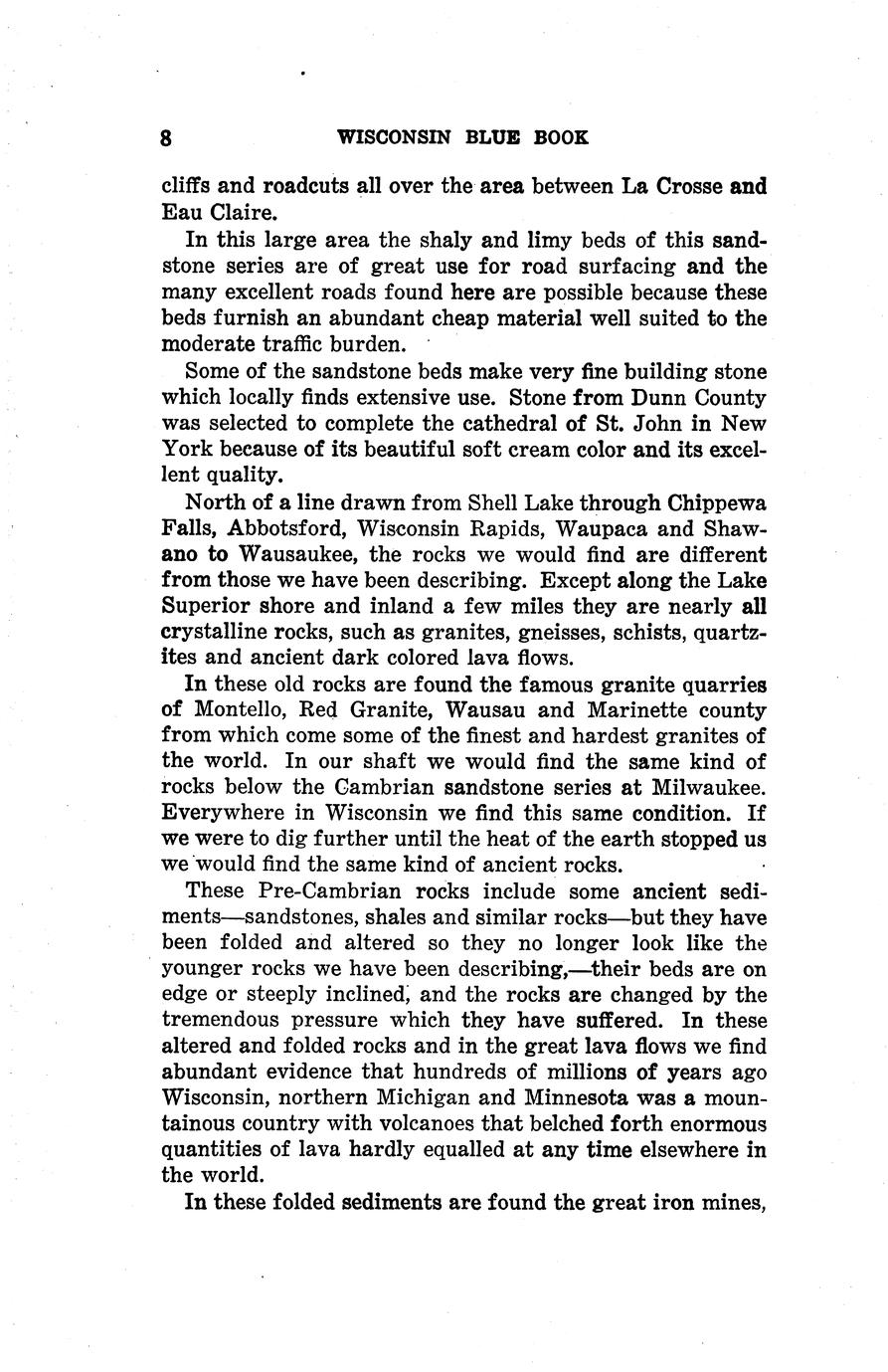 8 WISCONSIN BLUE BOOK

cliffs and roadcuts all over the area between La Crosse and Eau Claire.

In this large area the shaly and limy beds of this sandstone series are of great use for road surfacing and the many excellent roads found here are possible because these beds furnish an abundant cheap material well suited to the moderate traffic burden.

Some of the sandstone beds make very fine building stone which locally finds extensive use. Stone from Dunn County was selected to complete the cathedral of St. John in New York because of its beautiful soft cream color and its excellent quality.

North of a line drawn from Shell Lake through Chippewa Falls, Abbotsford, Wisconsin Rapids, Waupaca and Shawano to Wausaukee, the rocks we would find are different from those we have been describing. Except along the Lake Superior shore and inland a few miles they are nearly all crystalline rocks, such as granites, gneisses, schists, quartzites and ancient dark colored lava flows.

In these old rocks are found the famous granite quarries of Montello, Red Granite, Wausau and Marinette county from which come some of the finest and hardest granites of the world. In our shaft we would find the same kind of rocks below the Cambrian sandstone series at Milwaukee. Everywhere in Wisconsin we find this same condition. If we were to dig further until the heat of the earth stopped us we would find the same kind of ancient rocks.

These Pre-Cambrian rocks include some ancient sediments—sandstones, shales and similar rocks—but they have been folded and altered so they no longer look like the younger rocks we have been describing,—their beds are on edge or steeply inclined, and the rocks are changed by the tremendous pressure which they have suffered. In these altered and folded rocks and in the great lava flows we find abundant evidence that hundreds of millions of years ago Wisconsin, northern Michigan and Minnesota was a mountainous country with volcanoes that belched forth enormous quantities of lava hardly equalled at any time elsewhere in the world.

In these folded sediments are found the great iron mines,